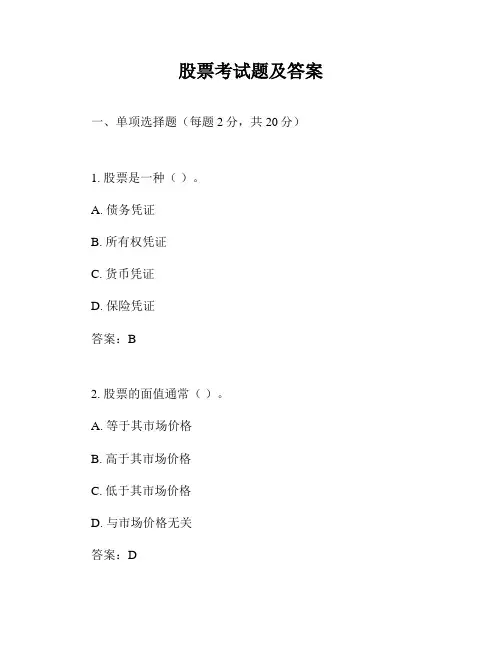 股票考试题及答案

一、单项选择题（每题 2 分，共 20 分）

1. 股票是一种（ ）。

A. 债务凭证

B. 所有权凭证

C. 货币凭证

D. 保险凭证

答案：B

2. 股票的面值通常（ ）。

A. 等于其市场价格

B. 高于其市场价格

C. 低于其市场价格

D. 与市场价格无关

答案：D